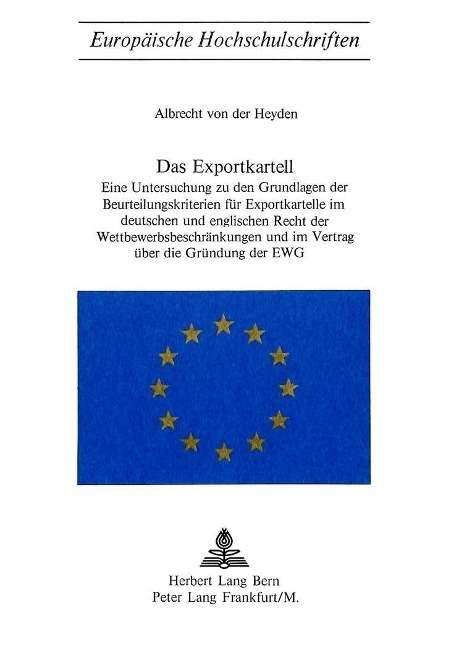 Europäische Hochschulschriften

Albrecht von der Heyden

Das Exportkartell
Eine Untersuchung zu den Grundlagen der Beurteilungskriterien für Exportkartelle im deutschen und englischen Recht der Wettbewerbsbeschränkungen und im Vertrag über die Gründung der EWG

Herbert Lang Bern
Peter Lang Frankfurt/M.